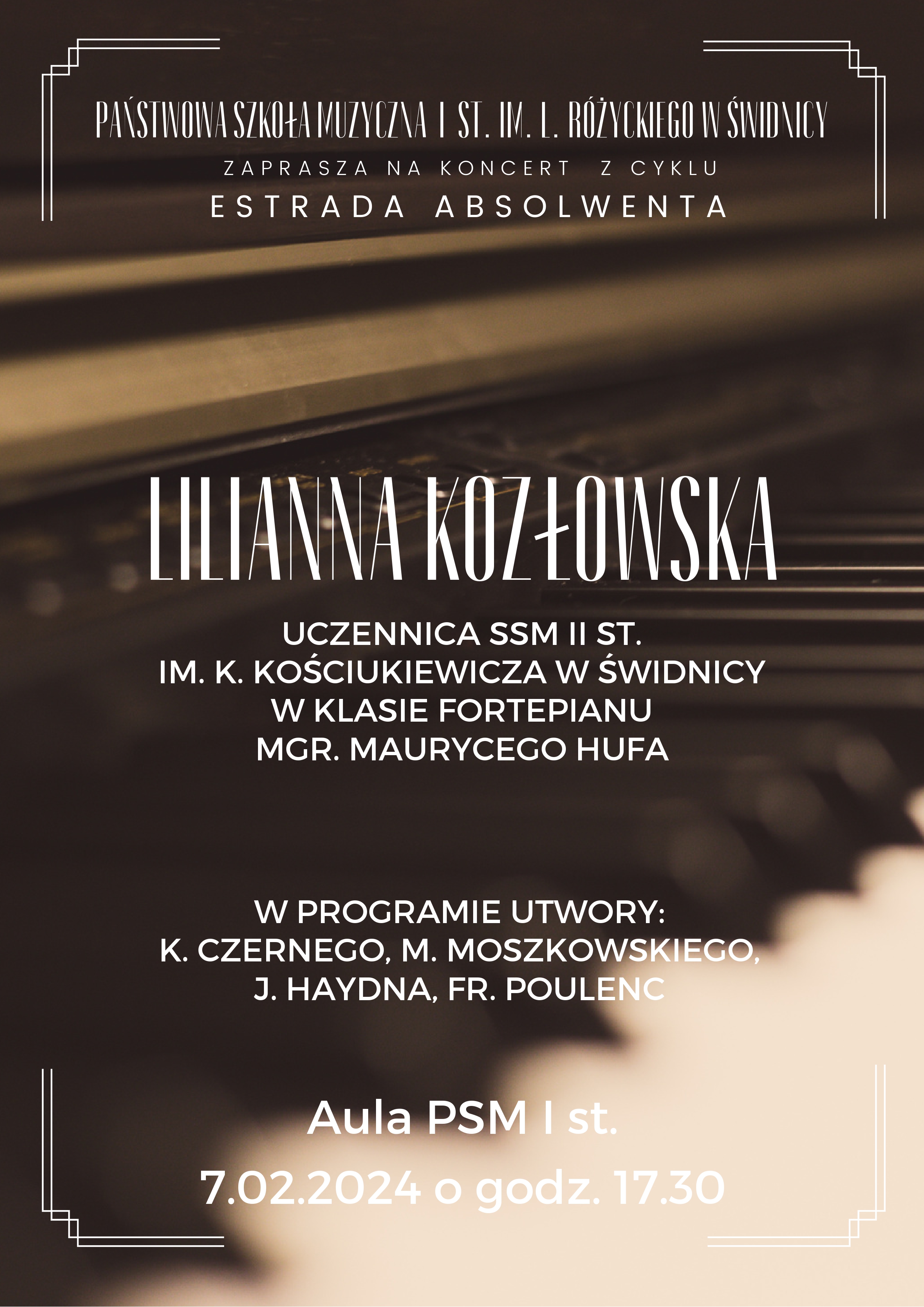 PAŃSTWOWA SZKOŁA MUZYCZNA I ST. IM. L. RÓŻYCKIEGO W ŚWIDNICY

ZAPRASZA NA KONCERT Z CYKLU

ESTRADA ABSOLWENTA

LILIANNA KOZŁOWSKA

UCZENNICA SSM II ST.
IM. K. KOŚCIUKIEWICZA W ŚWIDNICY
W KLASIE FORTEPIANU
MGR. MAURYCEGO HUFA

W PROGRAMIE UTWORY:
K. CZERNEGO, M. MOSZKOWSKIEGO,
J. HAYDNA, FR. POULENC

Aula PSM I st.

7.02.2024 o godz. 17.30